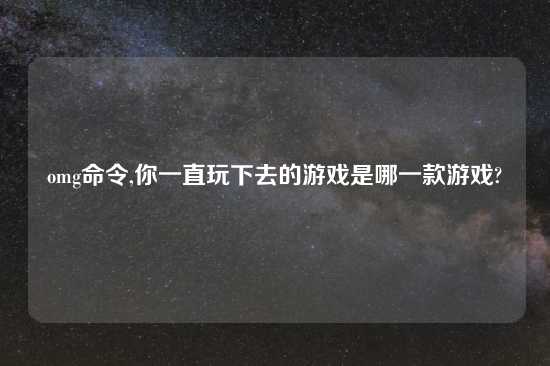 omg命令,你一直玩下去的游戏是哪一款游戏?